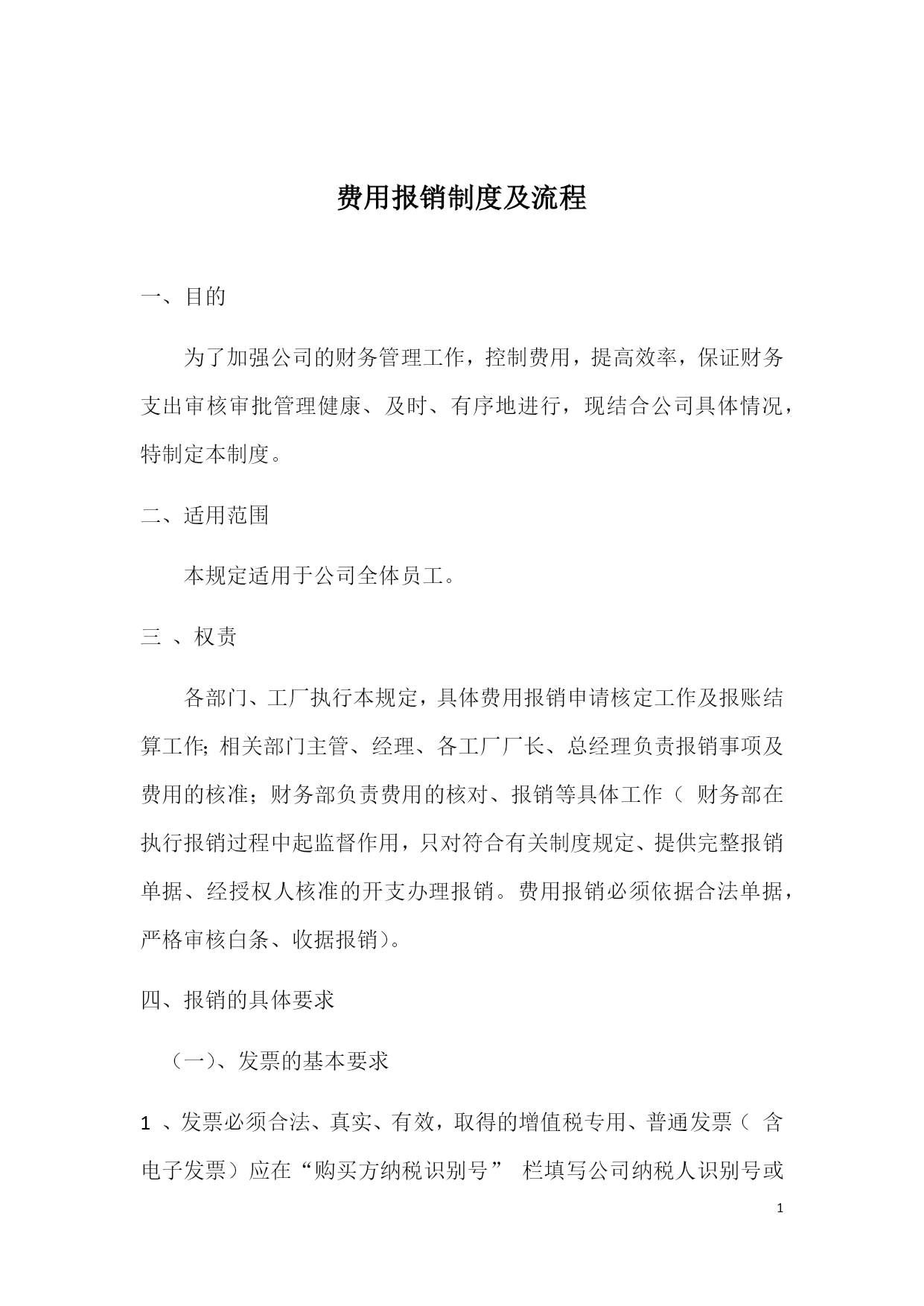 费用报销制度及流程

一、目的

为了加强公司的财务管理工作，控制费用，提高效率，保证财务支出审核审批管理健康、及时、有序地进行，现结合公司具体情况，特制定本制度。

二、适用范围

本规定适用于公司全体员工。

三 、权责

各部门、工厂执行本规定，具体费用报销申请核定工作及报账结算工作;相关部门主管、经理、各工厂厂长、总经理负责报销事项及费用的核准；财务部负责费用的核对、报销等具体工作（ 财务部在执行报销过程中起监督作用，只对符合有关制度规定、提供完整报销单据、经授权人核准的开支办理报销。费用报销必须依据合法单据，严格审核白条、收据报销）。

四、报销的具体要求

（一)、发票的基本要求

1 、发票必须合法、真实、有效，取得的增值税专用、普通发票（ 含电子发票）应在“购买方纳税识别号” 栏填写公司纳税人识别号或

1